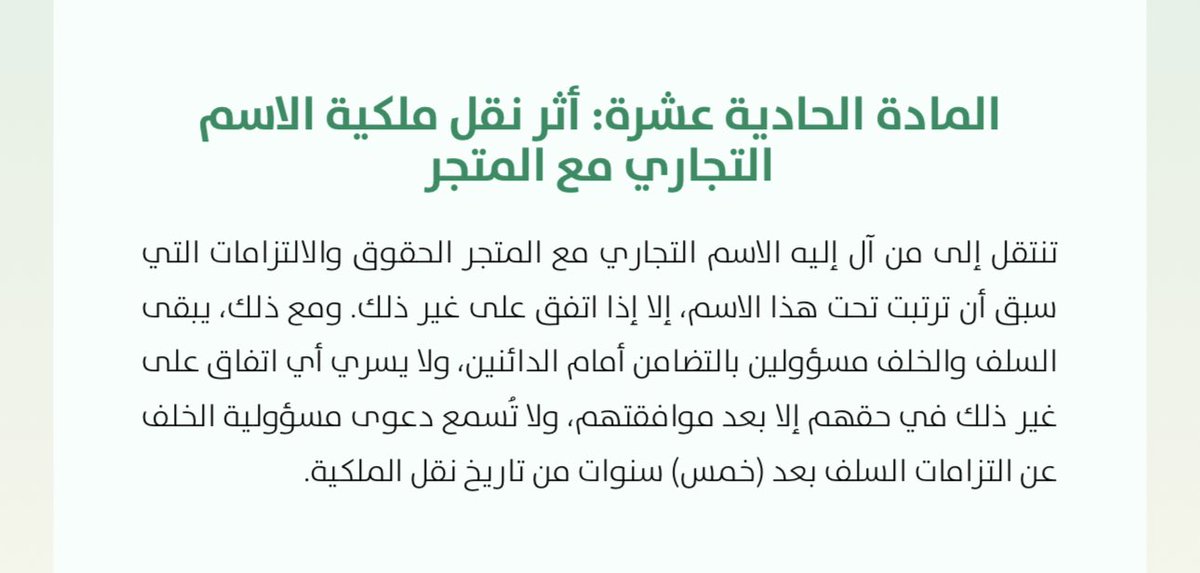 المادة الحادية عشرة: أثر نقل ملكية الاسم التجاري مع المتجر

تنتقل إلى من آل إليه الاسم التجاري مع المتجر الحقوق والالتزامات التي سبق أن ترتبت تحت هذا الاسم، إلا إذا اتفق على غير ذلك. ومع ذلك، يبقى السلف والخلف مسؤولين بالتضامن أمام الدائنين، ولا يسري أي اتفاق على غير ذلك في حقهم إلا بعد موافقتهم، ولا تُسمع دعوى مسؤولية الخلف عن التزامات السلف بعد (خمس) سنوات من تاريخ نقل الملكية.